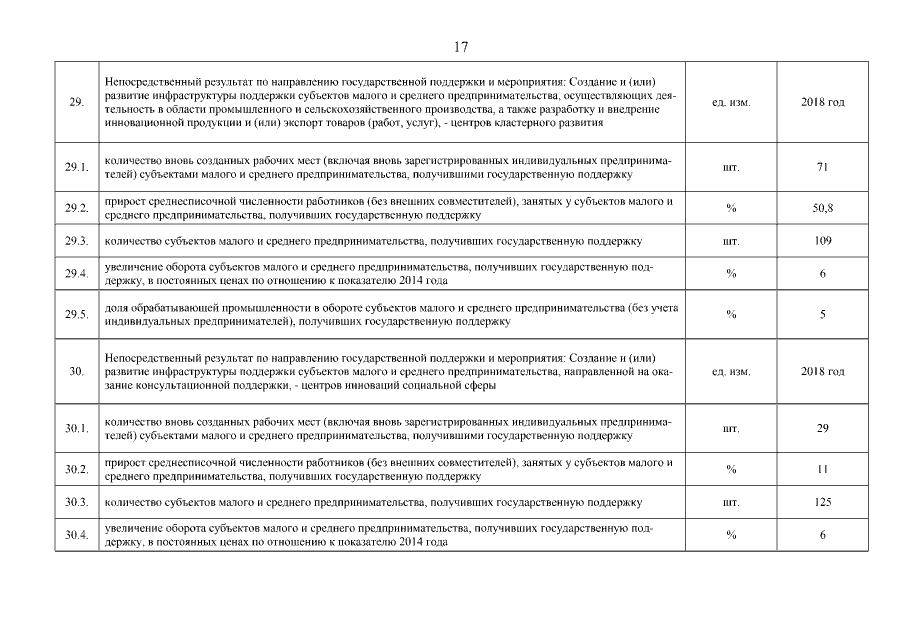 17

| | | | |
|---|---|---|---|
| 29. | Непосредственный результат по направлению государственной поддержки и мероприятия: Создание и (или) развитие инфраструктуры поддержки субъектов малого и среднего предпринимательства, осуществляющих деятельность в области промышленного и сельскохозяйственного производства, а также разработку и внедрение инновационной продукции и (или) экспорт товаров (работ, услуг), - центров кластерного развития | ед. изм. | 2018 год |
| 29.1. | количество вновь созданных рабочих мест (включая вновь зарегистрированных индивидуальных предпринимателей) субъектами малого и среднего предпринимательства, получившими государственную поддержку | шт. | 71 |
| 29.2. | прирост среднесписочной численности работников (без внешних совместителей), занятых у субъектов малого и среднего предпринимательства, получивших государственную поддержку | % | 50,8 |
| 29.3. | количество субъектов малого и среднего предпринимательства, получивших государственную поддержку | шт. | 109 |
| 29.4. | увеличение оборота субъектов малого и среднего предпринимательства, получивших государственную поддержку, в постоянных ценах по отношению к показателю 2014 года | % | 6 |
| 29.5. | доля обрабатывающей промышленности в обороте субъектов малого и среднего предпринимательства (без учета индивидуальных предпринимателей), получивших государственную поддержку | % | 5 |
| 30. | Непосредственный результат по направлению государственной поддержки и мероприятия: Создание и (или) развитие инфраструктуры поддержки субъектов малого и среднего предпринимательства, направленной на оказание консультационной поддержки, - центров инноваций социальной сферы | ед. изм. | 2018 год |
| 30.1. | количество вновь созданных рабочих мест (включая вновь зарегистрированных индивидуальных предпринимателей) субъектами малого и среднего предпринимательства, получившими государственную поддержку | шт. | 29 |
| 30.2. | прирост среднесписочной численности работников (без внешних совместителей), занятых у субъектов малого и среднего предпринимательства, получивших государственную поддержку | % | 11 |
| 30.3. | количество субъектов малого и среднего предпринимательства, получивших государственную поддержку | шт. | 125 |
| 30.4. | увеличение оборота субъектов малого и среднего предпринимательства, получивших государственную поддержку, в постоянных ценах по отношению к показателю 2014 года | % | 6 |